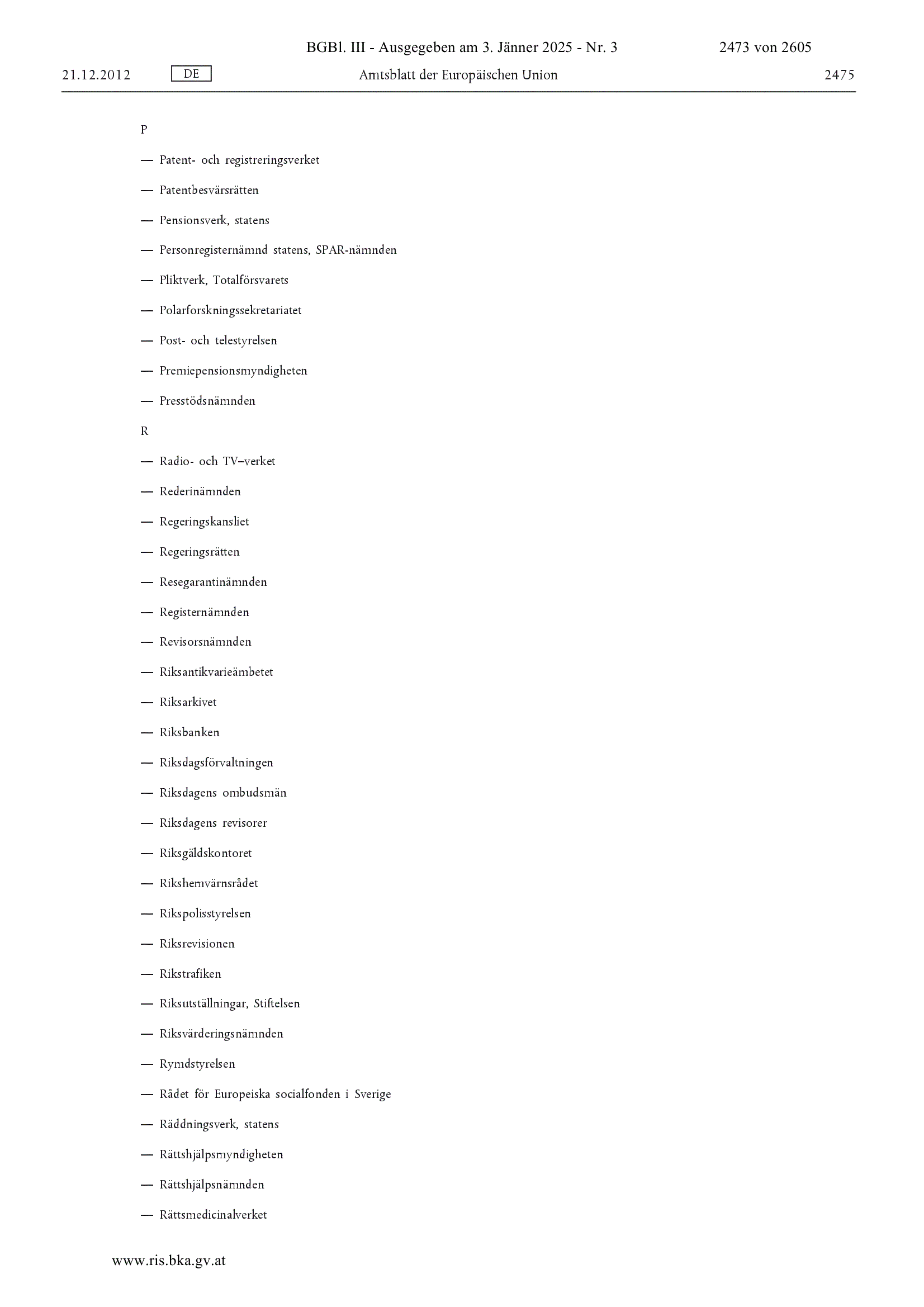 BGBl. III - Ausgegeben am 3. Jänner 2025 - Nr. 3 2473 von 2605

21.12.2012 DE Amtsblatt der Europäischen Union 2475

P

— Patent- och registreringsverket

— Patentbesvärsrätten

— Pensionsverk, statens

— Personregisternämnd statens, SPAR-nämnden

— Pliktverk, Totalförsvarets

— Polarforskningssekretariatet

— Post- och telestyrelsen

— Premiepensionsmyndigheten

— Presstödsnämnden

R

— Radio- och TV–verket

— Rederinämnden

— Regeringskansliet

— Regeringsrätten

— Resegarantinämnden

— Registernämnden

— Revisorsnämnden

— Riksantikvarieämbetet

— Riksarkivet

— Riksbanken

— Riksdagsförvaltningen

— Riksdagens ombudsmän

— Riksdagens revisorer

— Riksgäldskontoret

— Rikshemvärnsrådet

— Rikspolisstyrelsen

— Riksrevisionen

— Rikstrafiken

— Riksutställningar, Stiftelsen

— Riksvärderingsnämnden

— Rymdstyrelsen

— Rådet för Europeiska socialfonden i Sverige

— Räddningsverk, statens

— Rättshjälpsmyndigheten

— Rättshjälpsnämnden

— Rättsmedicinalverket

www.ris.bka.gv.at